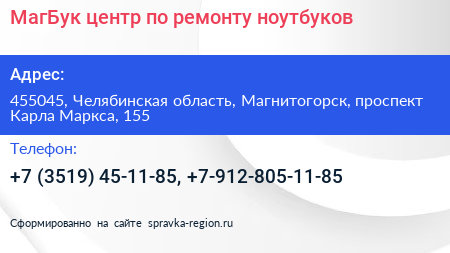 МагБук центр по ремонту ноутбуков

Адрес:

455045, Челябинская область, Магнитогорск, проспект Карла Маркса, 155

Телефон:

+7 (3519) 45-11-85, +7-912-805-11-85

Сформированно на сайте spravka-region.ru